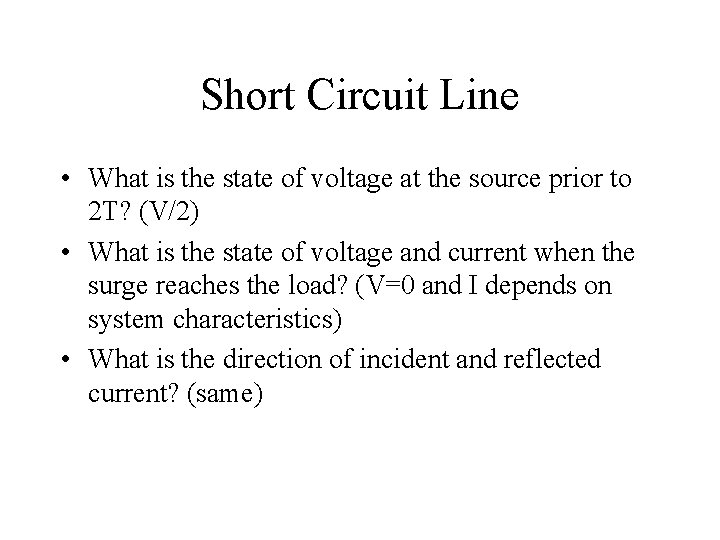 Short Circuit Line

• What is the state of voltage at the source prior to 2T? (V/2)
• What is the state of voltage and current when the surge reaches the load? (V=0 and I depends on system characteristics)
• What is the direction of incident and reflected current? (same)